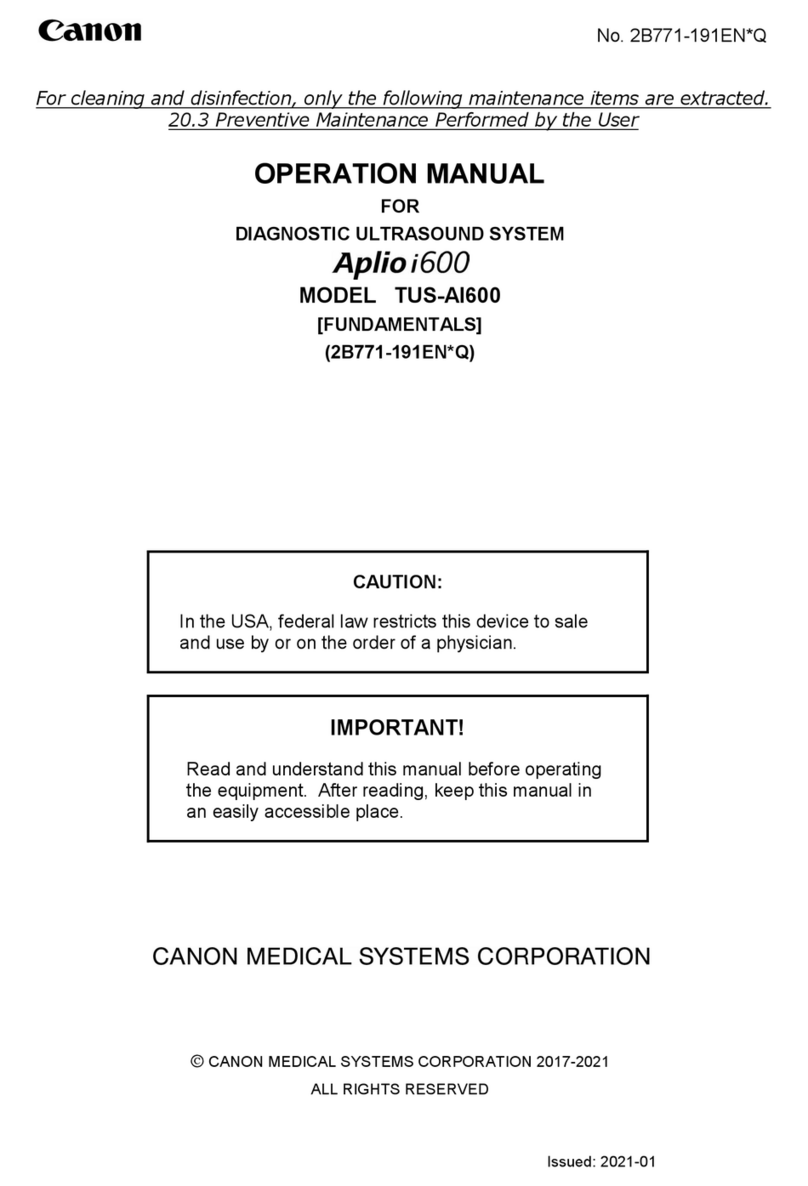 Canon

No. 2B771-191EN*Q

For cleaning and disinfection, only the following maintenance items are extracted.
20.3 Preventive Maintenance Performed by the User

OPERATION MANUAL

FOR

DIAGNOSTIC ULTRASOUND SYSTEM

Aplio i600

MODEL TUS-AI600

[FUNDAMENTALS]

(2B771-191EN*Q)

CAUTION:

In the USA, federal law restricts this device to sale and use by or on the order of a physician.

IMPORTANT!

Read and understand this manual before operating the equipment. After reading, keep this manual in an easily accessible place.

CANON MEDICAL SYSTEMS CORPORATION

© CANON MEDICAL SYSTEMS CORPORATION 2017-2021

ALL RIGHTS RESERVED

Issued: 2021-01